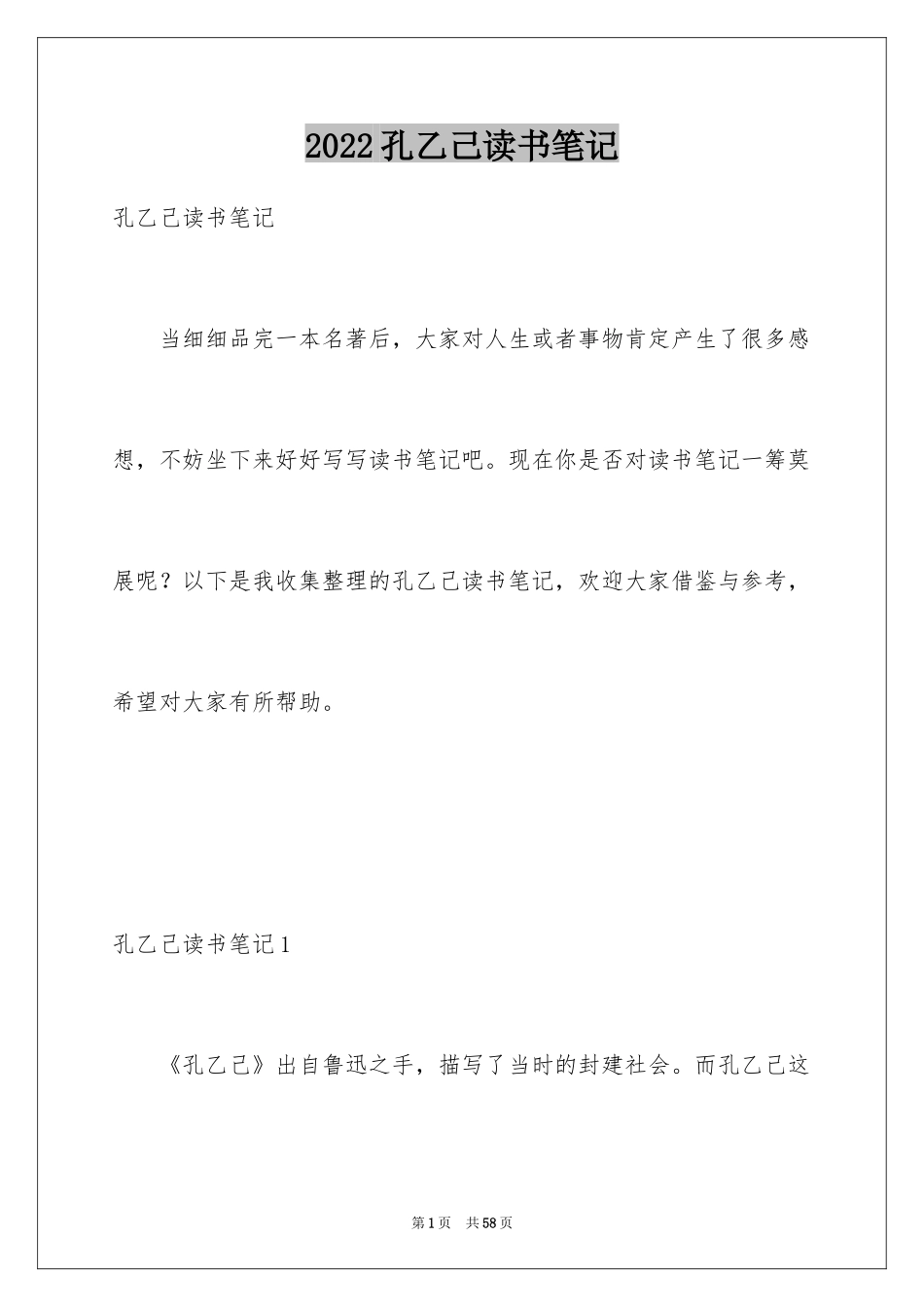 2022孔乙己读书笔记

孔乙己读书笔记

当细细品完一本名著后，大家对人生或者事物肯定产生了很多感想，不妨坐下来好好写写读书笔记吧。现在你是否对读书笔记一筹莫展呢？以下是我收集整理的孔乙己读书笔记，欢迎大家借鉴与参考，希望对大家有所帮助。

孔乙己读书笔记1

《孔乙己》出自鲁迅之手，描写了当时的封建社会。而孔乙己这

第1页 共58页